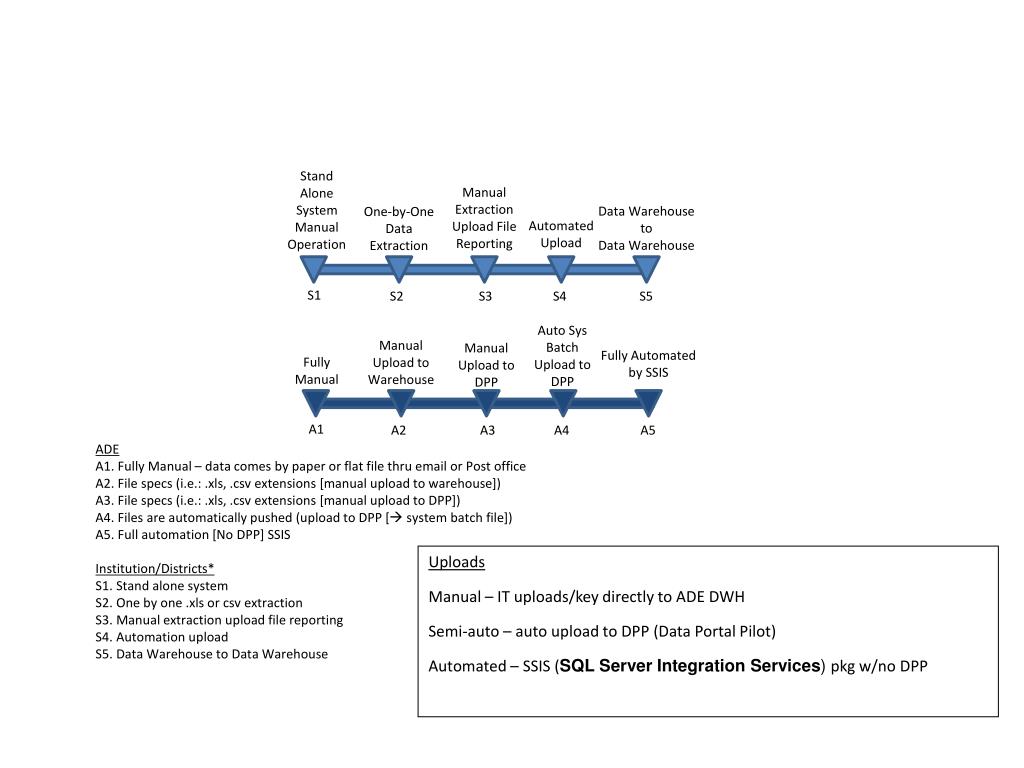 Stand Alone System Manual Operation

One-by-One Data Extraction

Manual Extraction Upload File Reporting

Automated Upload

Data Warehouse to Data Warehouse

S1
S2
S3
S4
S5

Fully Manual

Manual Upload to Warehouse

Manual Upload to DPP

Auto Sys Batch Upload to DPP

Fully Automated by SSIS

A1
A2
A3
A4
A5

ADE
A1. Fully Manual – data comes by paper or flat file thru email or Post office
A2. File specs (i.e.: .xls, .csv extensions [manual upload to warehouse])
A3. File specs (i.e.: .xls, .csv extensions [manual upload to DPP])
A4. Files are automatically pushed (upload to DPP [→ system batch file])
A5. Full automation [No DPP] SSIS

Institution/Districts*
S1. Stand alone system
S2. One by one .xls or csv extraction
S3. Manual extraction upload file reporting
S4. Automation upload
S5. Data Warehouse to Data Warehouse

Uploads

Manual – IT uploads/key directly to ADE DWH

Semi-auto – auto upload to DPP (Data Portal Pilot)

Automated – SSIS (SQL Server Integration Services) pkg w/no DPP